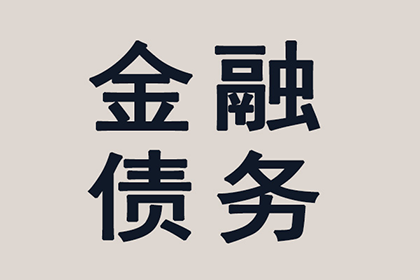 金融
债务